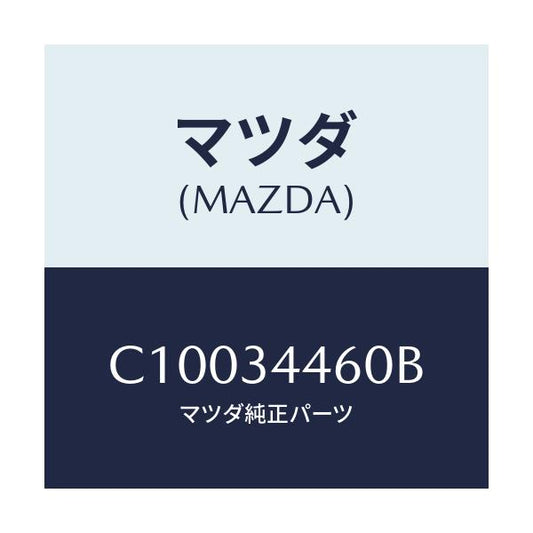 マツダ
(MAZDA)

C10034460B
マツダ純正パーツ